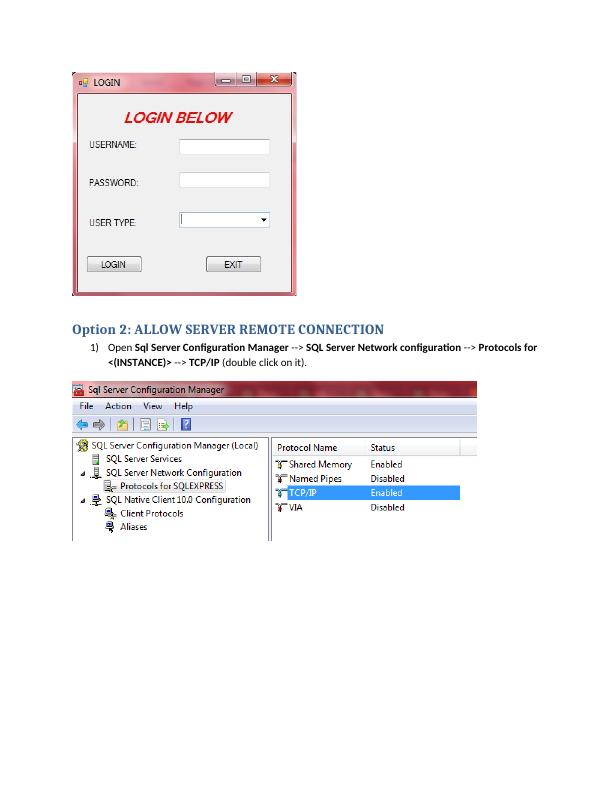 LOGIN

LOGIN BELOW

USERNAME:

PASSWORD:

USER TYPE:

LOGIN

EXIT

Option 2: ALLOW SERVER REMOTE CONNECTION

1) Open Sql Server Configuration Manager --> SQL Server Network configuration --> Protocols for <(INSTANCE)> --> TCP/IP (double click on it).

Sql Server Configuration Manager

File Action View Help

SQL Server Configuration Manager (Local)
SQL Server Services
SQL Server Network Configuration
Protocols for SQLEXPRESS
SQL Native Client 10.0 Configuration
Client Protocols
Aliases

| Protocol Name | Status |
|---|---|
| Shared Memory | Enabled |
| Named Pipes | Disabled |
| TCP/IP | Enabled |
| VIA | Disabled |